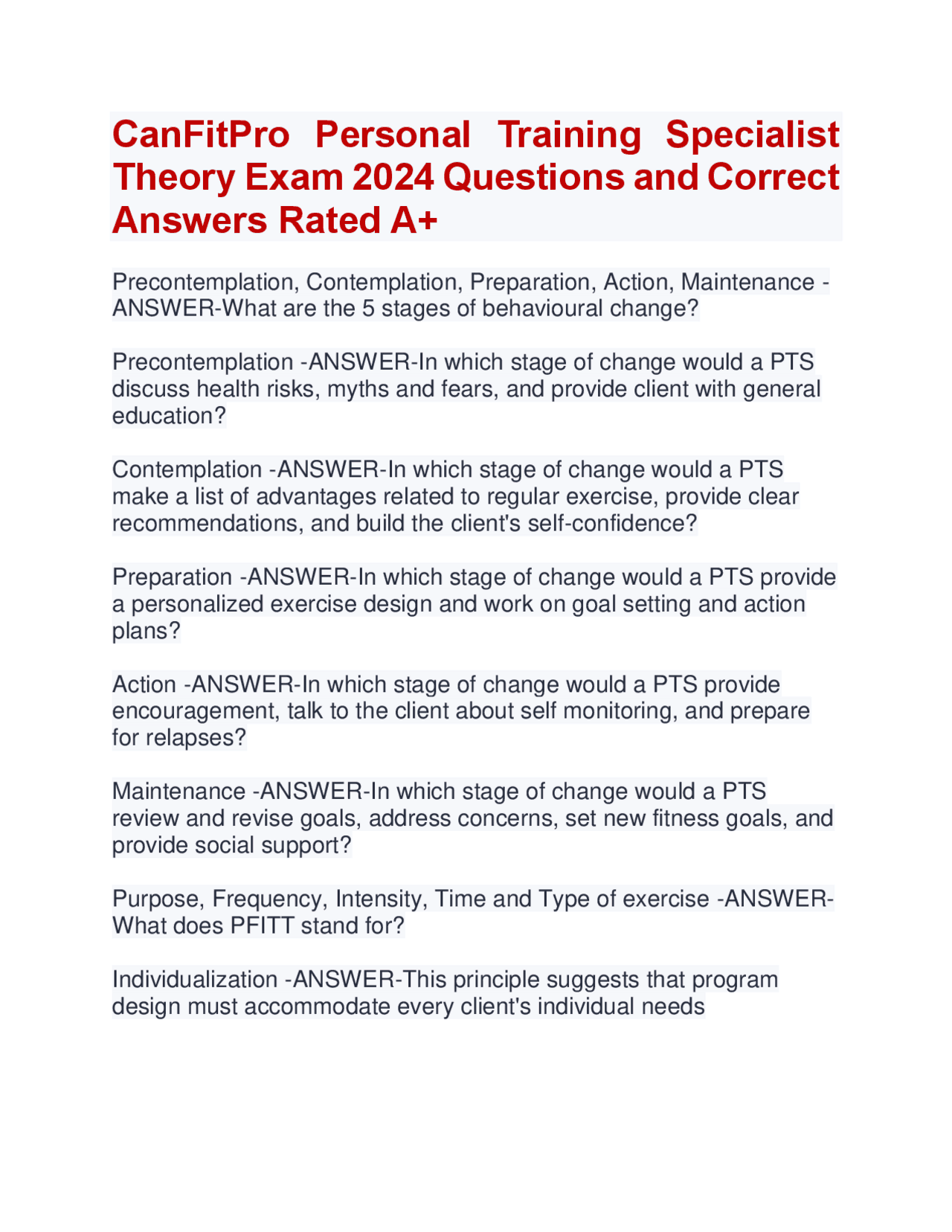 CanFitPro Personal Training Specialist Theory Exam 2024 Questions and Correct Answers Rated A+

Precontemplation, Contemplation, Preparation, Action, Maintenance -ANSWER-What are the 5 stages of behavioural change?

Precontemplation -ANSWER-In which stage of change would a PTS discuss health risks, myths and fears, and provide client with general education?

Contemplation -ANSWER-In which stage of change would a PTS make a list of advantages related to regular exercise, provide clear recommendations, and build the client's self-confidence?

Preparation -ANSWER-In which stage of change would a PTS provide a personalized exercise design and work on goal setting and action plans?

Action -ANSWER-In which stage of change would a PTS provide encouragement, talk to the client about self monitoring, and prepare for relapses?

Maintenance -ANSWER-In which stage of change would a PTS review and revise goals, address concerns, set new fitness goals, and provide social support?

Purpose, Frequency, Intensity, Time and Type of exercise -ANSWER-What does PFITT stand for?

Individualization -ANSWER-This principle suggests that program design must accommodate every client's individual needs